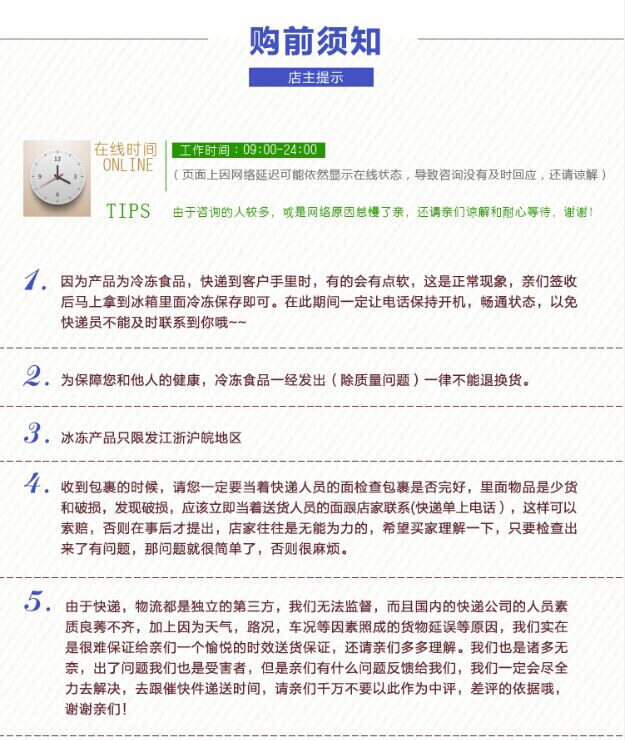 购前须知

店主提示

在线时间
ONLINE

工作时间：09:00-24:00

（页面上因网络延迟可能依然显示在线状态，导致咨询没有及时回应，还请谅解）

TIPS

由于咨询的人较多，或是网络原因怠慢了亲，还请亲们谅解和耐心等待，谢谢！

1. 因为产品为冷冻食品，快递到客户手里时，有的会有点软，这是正常现象，亲们签收后马上拿到冰箱里面冷冻保存即可。在此期间一定让电话保持开机，畅通状态，以免快递员不能及时联系到你哦~~

2. 为保障您和他人的健康，冷冻食品一经发出（除质量问题）一律不能退换货。

3. 冰冻产品只限发江浙沪皖地区

4. 收到包裹的时候，请您一定要当着快递人员的面检查包裹是否完好，里面物品是少货和破损，发现破损，应该立即当着送货人员的面跟店家联系(快递单上电话），这样可以索赔，否则在事后才提出，店家往往是无能为力的，希望买家理解一下，只要检查出来了有问题，那问题就很简单了，否则很麻烦。

5. 由于快递，物流都是独立的第三方，我们无法监督，而且国内的快递公司的人员素质良莠不齐，加上因为天气，路况，车况等因素照成的货物延误等原因，我们实在是很难保证给亲们一个愉悦的时效送货保证，还请亲们多多理解。我们也是诸多无奈，出了问题我们也是受害者，但是亲们有什么问题反馈给我们，我们一定会尽全力去解决，去跟催快件递送时间，请亲们千万不要以此作为中评，差评的依据哦，谢谢亲们！